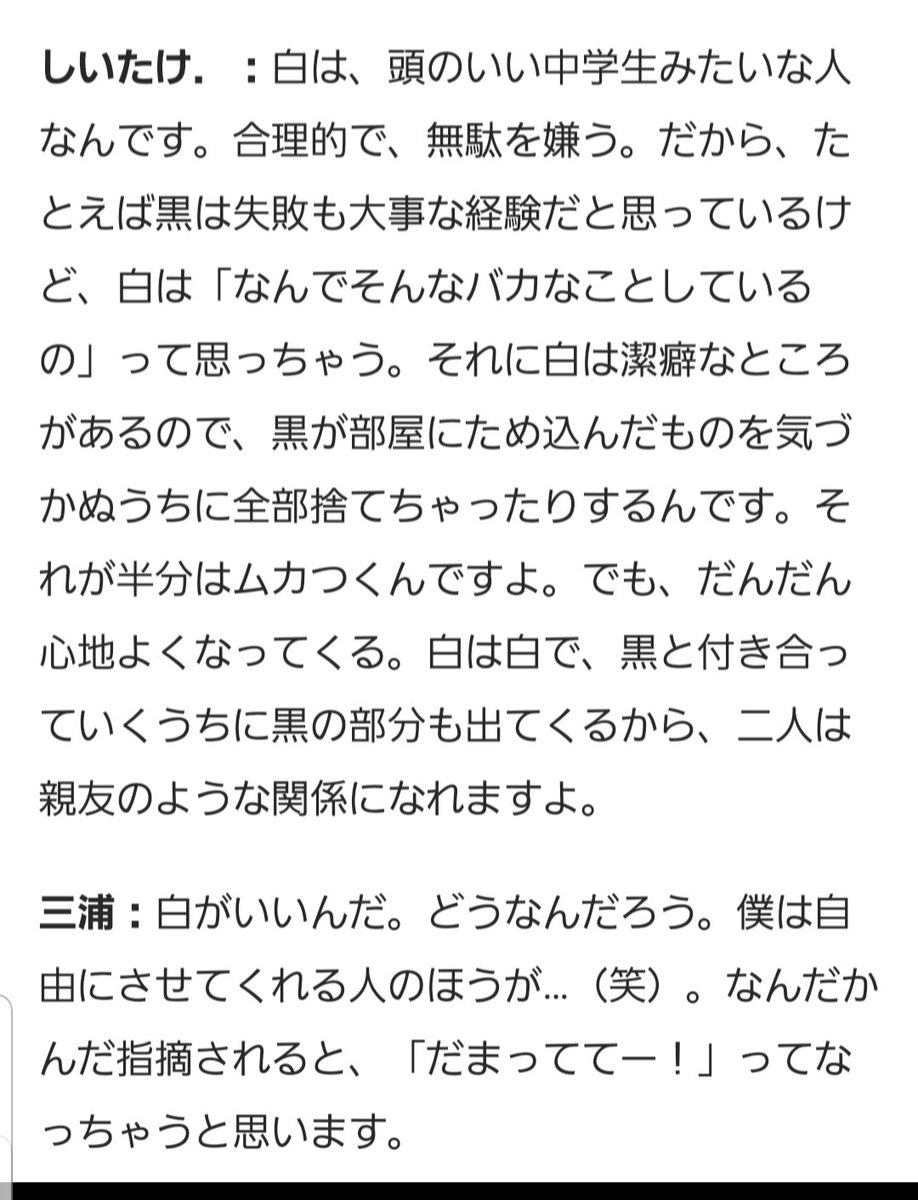 しいたけ．：白は、頭のいい中学生みたいな人なんです。合理的で、無駄を嫌う。だから、たとえば黒は失敗も大事な経験だと思っているけど、白は「なんでそんなバカなことしているの」って思っちゃう。それに白は潔癖なところがあるので、黒が部屋にため込んだものを気づかぬうちに全部捨てちゃったりするんです。それが半分はムカつくんですよ。でも、だんだん心地よくなってくる。白は白で、黒と付き合っていくうちに黒の部分も出てくるから、二人は親友のような関係になれますよ。

三浦：白がいいんだ。どうなんだろう。僕は自由にさせてくれる人のほうが…（笑）。なんだかんだ指摘されると、「だまっててー！」ってなっちゃうと思います。